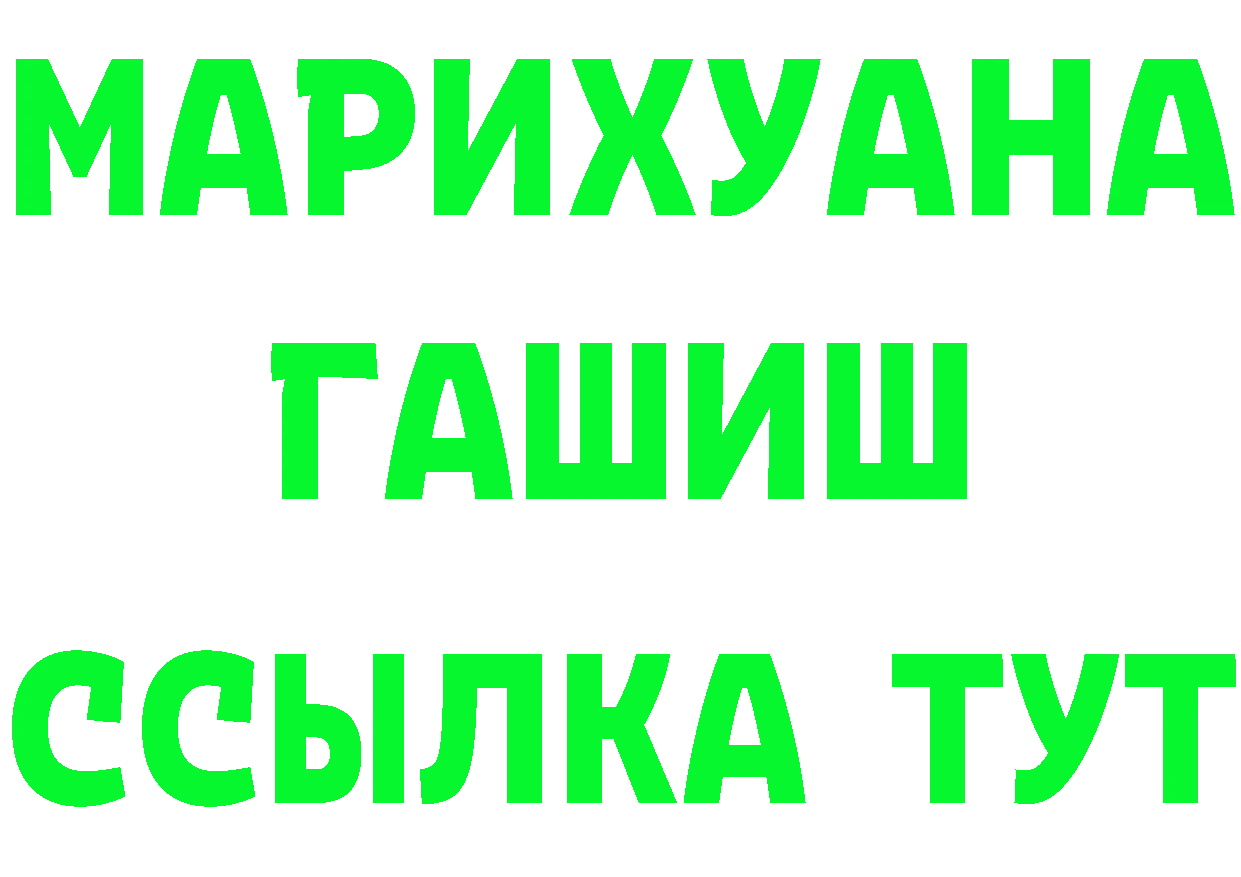 МАРИХУАНА
ГАШИШ
ССЫЛКА ТУТ